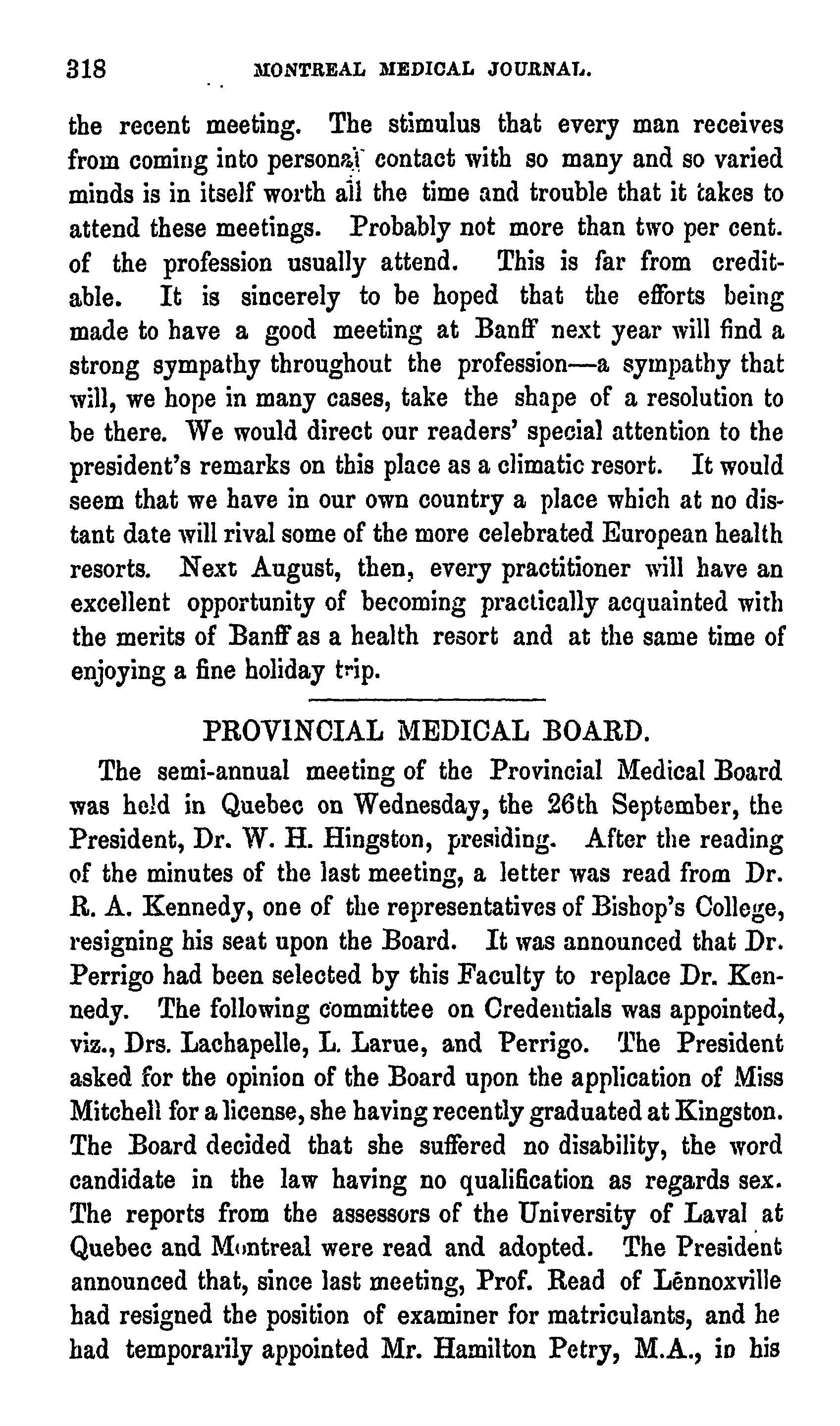 318 MONTREAL MEDICAL JOURNAL.

the recent meeting. The stimulus that every man receives from coming into personal contact with so many and so varied minds is in itself worth all the time and trouble that it takes to attend these meetings. Probably not more than two per cent. of the profession usually attend. This is far from creditable. It is sincerely to be hoped that the efforts being made to have a good meeting at Banff next year will find a strong sympathy throughout the profession—a sympathy that will, we hope in many cases, take the shape of a resolution to be there. We would direct our readers' special attention to the president's remarks on this place as a climatic resort. It would seem that we have in our own country a place which at no distant date will rival some of the more celebrated European health resorts. Next August, then, every practitioner will have an excellent opportunity of becoming practically acquainted with the merits of Banff as a health resort and at the same time of enjoying a fine holiday trip.

PROVINCIAL MEDICAL BOARD.

The semi-annual meeting of the Provincial Medical Board was held in Quebec on Wednesday, the 26th September, the President, Dr. W. H. Hingston, presiding. After the reading of the minutes of the last meeting, a letter was read from Dr. R. A. Kennedy, one of the representatives of Bishop's College, resigning his seat upon the Board. It was announced that Dr. Perrigo had been selected by this Faculty to replace Dr. Kennedy. The following committee on Credentials was appointed, viz., Drs. Lachapelle, L. Larue, and Perrigo. The President asked for the opinion of the Board upon the application of Miss Mitchell for a license, she having recently graduated at Kingston. The Board decided that she suffered no disability, the word candidate in the law having no qualification as regards sex. The reports from the assessors of the University of Laval at Quebec and Montreal were read and adopted. The President announced that, since last meeting, Prof. Read of Lennoxville had resigned the position of examiner for matriculants, and he had temporarily appointed Mr. Hamilton Petry, M.A., in his